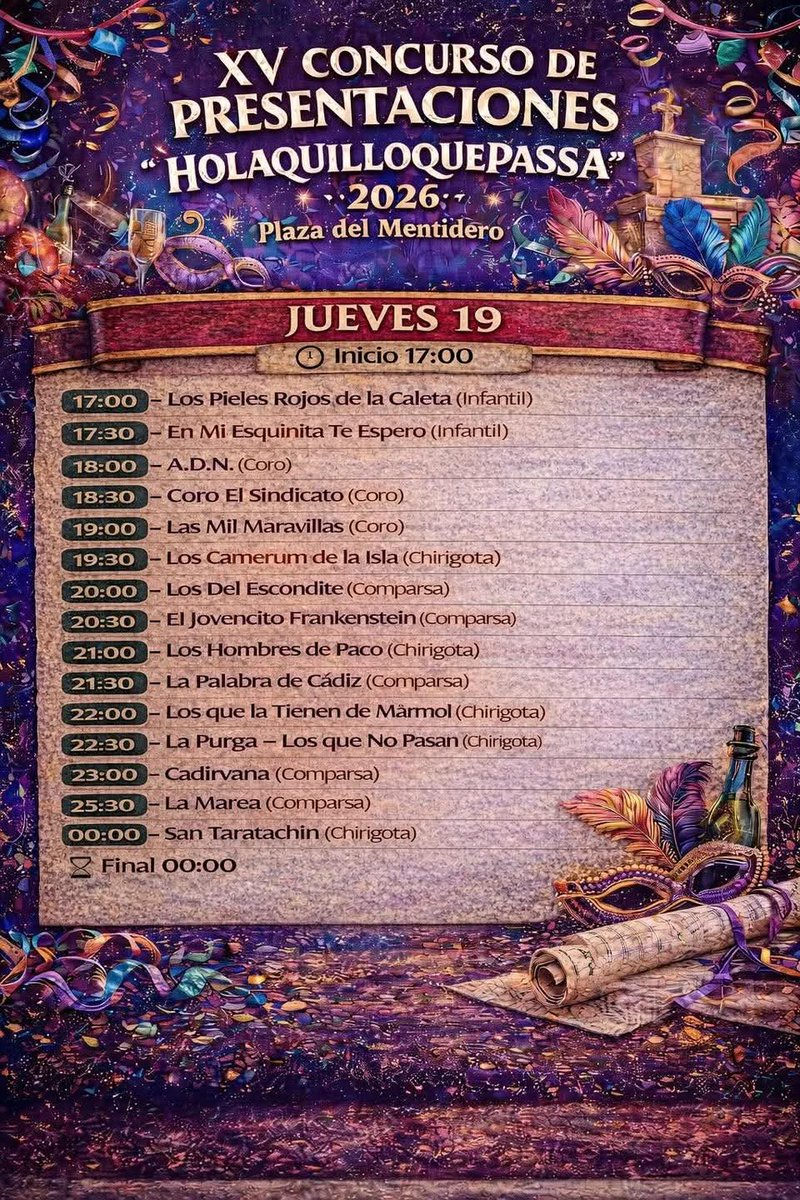 XV CONCURSO DE PRESENTACIONES
"HOLAQUILLOQUEPASSA"
2026
Plaza del Mentidero

JUEVES 19
Inicio 17:00

17:00 – Los Pieles Rojos de la Caleta (Infantil)
17:30 – En Mi Esquinita Te Espero (Infantil)
18:00 – A.D.N. (Coro)
18:30 – Coro El Sindicato (Coro)
19:00 – Las Mil Maravillas (Coro)
19:30 – Los Camerum de la Isla (Chirigota)
20:00 – Los Del Escondite (Comparsa)
20:30 – El Jovencito Frankenstein (Comparsa)
21:00 – Los Hombres de Paco (Chirigota)
21:30 – La Palabra de Cádiz (Comparsa)
22:00 – Los que la Tienen de Màrmol (Chirigota)
22:30 – La Purga – Los que No Pasan (Chirigota)
23:00 – Cadirvana (Comparsa)
25:30 – La Marea (Comparsa)
00:00 – San Taratachin (Chirigota)
Final 00:00